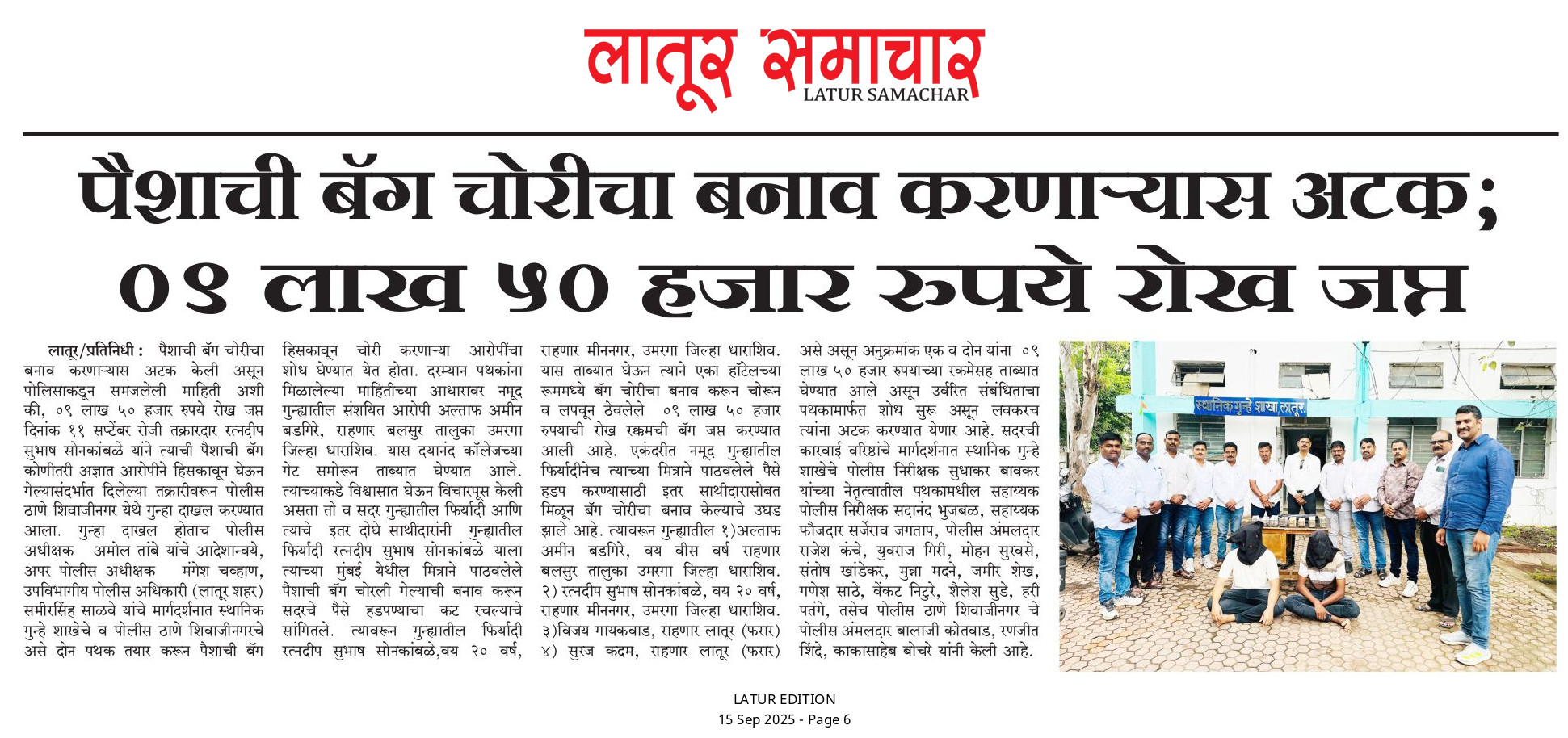 लातूर समाचार
LATUR SAMACHAR

पैशाची बॅग चोरीचा बनाव करणाऱ्यास अटक; ०९ लाख ५० हजार रुपये रोख जप्त

लातूर/प्रतिनिधी : पैशाची बॅग चोरीचा बनाव करणाऱ्यास अटक केली असून पोलिसाकडून समजलेली माहिती अशी की, ०९ लाख ५० हजार रुपये रोख जप्त दिनांक ११ सप्टेंबर रोजी तक्रारदार रत्नदीप सुभाष सोनकांबळे यांने त्याची पैशाची बॅग कोणीतरी अज्ञात आरोपीने हिसकावून घेऊन गेल्यासंदर्भात दिलेल्या तक्रारीवरून पोलीस ठाणे शिवाजीनगर येथे गुन्हा दाखल करण्यात आला. गुन्हा दाखल होताच पोलीस अधीक्षक अमोल तांबे यांचे आदेशान्वये, अपर पोलीस अधीक्षक मंगेश चव्हाण, उपविभागीय पोलीस अधिकारी (लातूर शहर) समीरसिंह साळवे यांचे मार्गदर्शनात स्थानिक गुन्हे शाखेचे व पोलीस ठाणे शिवाजीनगरचे असे दोन पथक तयार करून पैशाची बॅग हिसकावून चोरी करणाऱ्या आरोपींचा शोध घेण्यात येत होता. दरम्यान पथकांना मिळालेल्या माहितीच्या आधारावर नमूद गुन्ह्यातील संशयित आरोपी अल्ताफ अमीन बडगिरे, राहणार बलसुर तालुका उमरगा जिल्हा धाराशिव. यास दयानंद कॉलेजच्या गेट समोरून ताब्यात घेण्यात आले. त्याच्याकडे विश्वासात घेऊन विचारपूस केली असता तो व सदर गुन्ह्यातील फिर्यादी आणि त्याचे इतर दोघे साथीदारांनी गुन्ह्यातील फिर्यादी रत्नदीप सुभाष सोनकांबळे याला त्याच्या मुंबई येथील मित्राने पाठवलेले पैशाची बॅग चोरली गेल्याची बनाव करून सदरचे पैसे हडपण्याचा कट रचल्याचे सांगितले. त्यावरून गुन्ह्यातील फिर्यादी रत्नदीप सुभाष सोनकांबळे,वय २० वर्ष, राहणार मीननगर, उमरगा जिल्हा धाराशिव. यास ताब्यात घेऊन त्याने एका हॉटेलच्या रूममध्ये बॅग चोरीचा बनाव करून चोरून व लपवून ठेवलेले ०९ लाख ५० हजार रुपयाची रोख रक्कमची बॅग जप्त करण्यात आली आहे. एकंदरीत नमूद गुन्ह्यातील फिर्यादीनेच त्याच्या मित्राने पाठवलेले पैसे हडप करण्यासाठी इतर साथीदारासोबत मिळून बॅग चोरीचा बनाव केल्याचे उघड झाले आहे. त्यावरून गुन्ह्यातील १)अल्ताफ अमीन बडगिरे, वय वीस वर्ष राहणार बलसुर तालुका उमरगा जिल्हा धाराशिव. २) रत्नदीप सुभाष सोनकांबळे, वय २० वर्ष, राहणार मीननगर, उमरगा जिल्हा धाराशिव. ३)विजय गायकवाड, राहणार लातूर (फरार) ४) सुरज कदम, राहणार लातूर (फरार) असे असून अनुक्रमांक एक व दोन यांना ०९ लाख ५० हजार रुपयाच्या रकमेसह ताब्यात घेण्यात आले असून उर्वरित संबंधिताचा पथकामार्फत शोध सुरू असून लवकरच त्यांना अटक करण्यात येणार आहे. सदरची कारवाई वरिष्ठांचे मार्गदर्शनात स्थानिक गुन्हे शाखेचे पोलीस निरीक्षक सुधाकर बावकर यांच्या नेतृत्वातील पथकामधील सहाय्यक पोलीस निरीक्षक सदानंद भुजबळ, सहाय्यक फौजदार सर्जेराव जगताप, पोलीस अंमलदार राजेश कंचे, युवराज गिरी, मोहन सुरवसे, संतोष खांडेकर, मुन्ना मदने, जमीर शेख, गणेश साठे, वेंकट निटुरे, शैलेश सुडे, हरी पतंगे, तसेच पोलीस ठाणे शिवाजीनगर चे पोलीस अंमलदार बालाजी कोतवाड, रणजीत शिंदे, काकासाहेब बोचरे यांनी केली आहे.

स्थानिक गुन्हे शाखा लातूर.

LATUR EDITION
15 Sep 2025 - Page 6